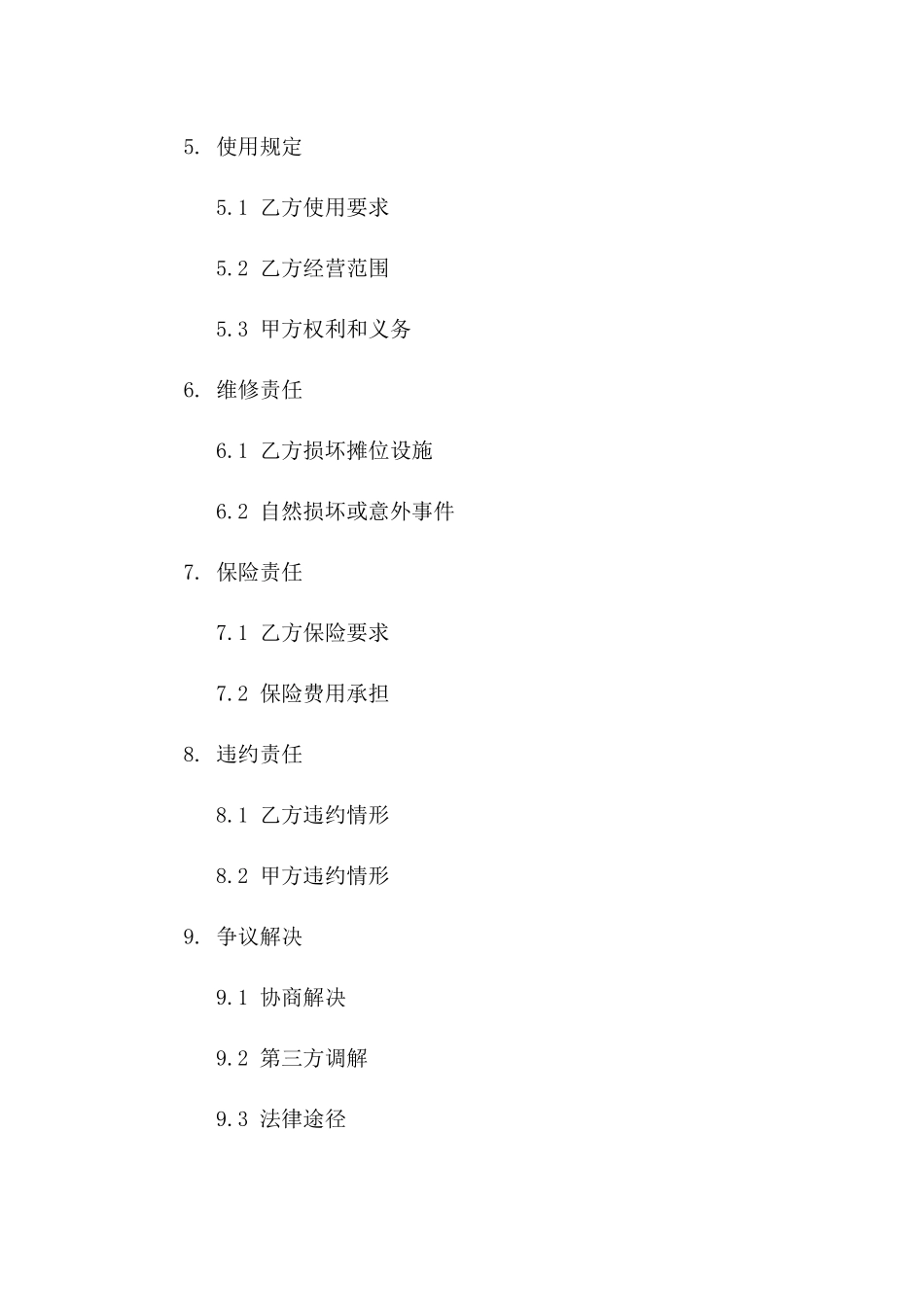 5. 使用规定

5.1 乙方使用要求

5.2 乙方经营范围

5.3 甲方权利和义务

6. 维修责任

6.1 乙方损坏摊位设施

6.2 自然损坏或意外事件

7. 保险责任

7.1 乙方保险要求

7.2 保险费用承担

8. 违约责任

8.1 乙方违约情形

8.2 甲方违约情形

9. 争议解决

9.1 协商解决

9.2 第三方调解

9.3 法律途径